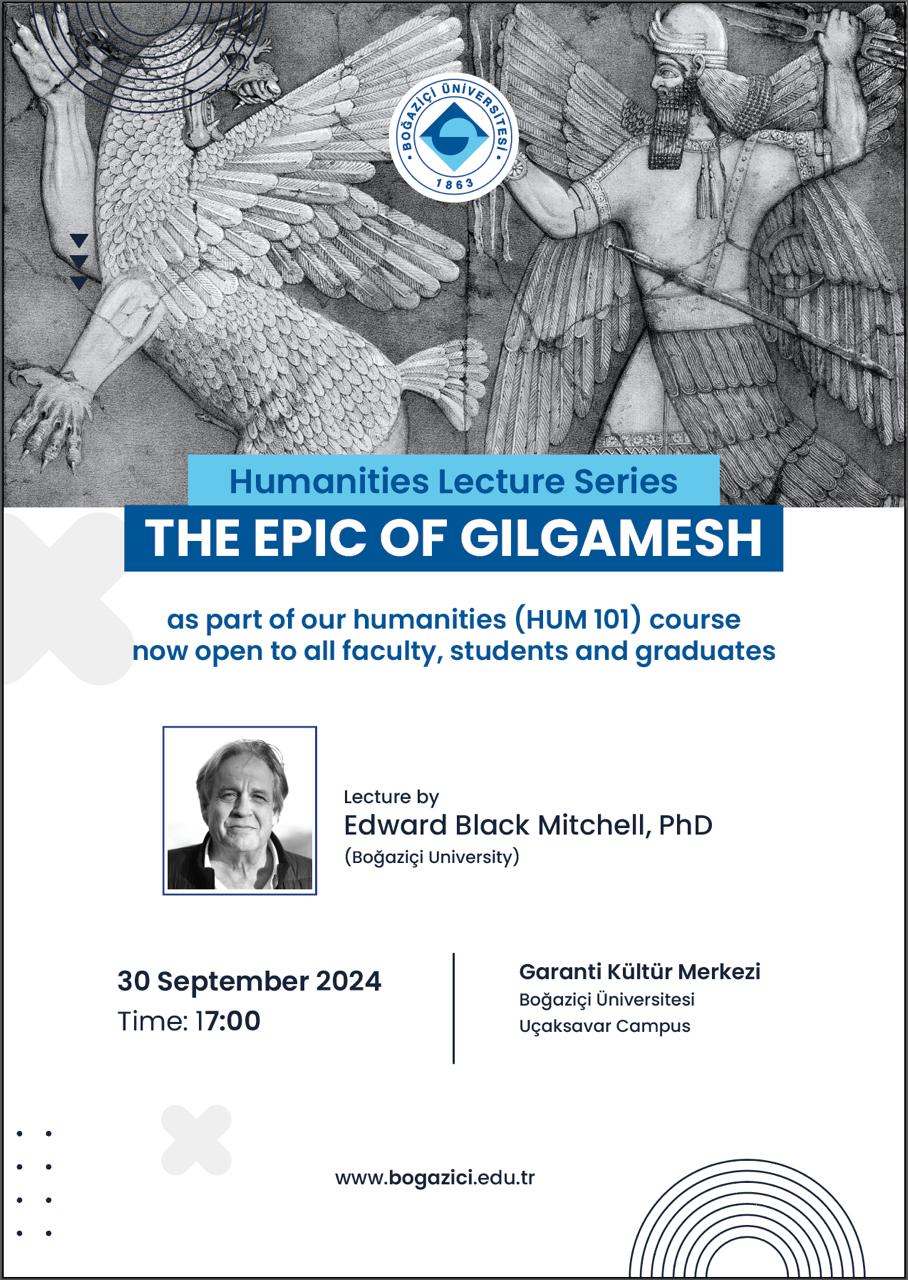 BOĞAZİÇİ ÜNİVERSİTESİ
1863

Humanities Lecture Series

THE EPIC OF GILGAMESH

as part of our humanities (HUM 101) course now open to all faculty, students and graduates

Lecture by
Edward Black Mitchell, PhD
(Boğaziçi University)

30 September 2024
Time: 17:00

Garanti Kültür Merkezi
Boğaziçi Üniversitesi
Uçaksavar Campus

www.bogazici.edu.tr